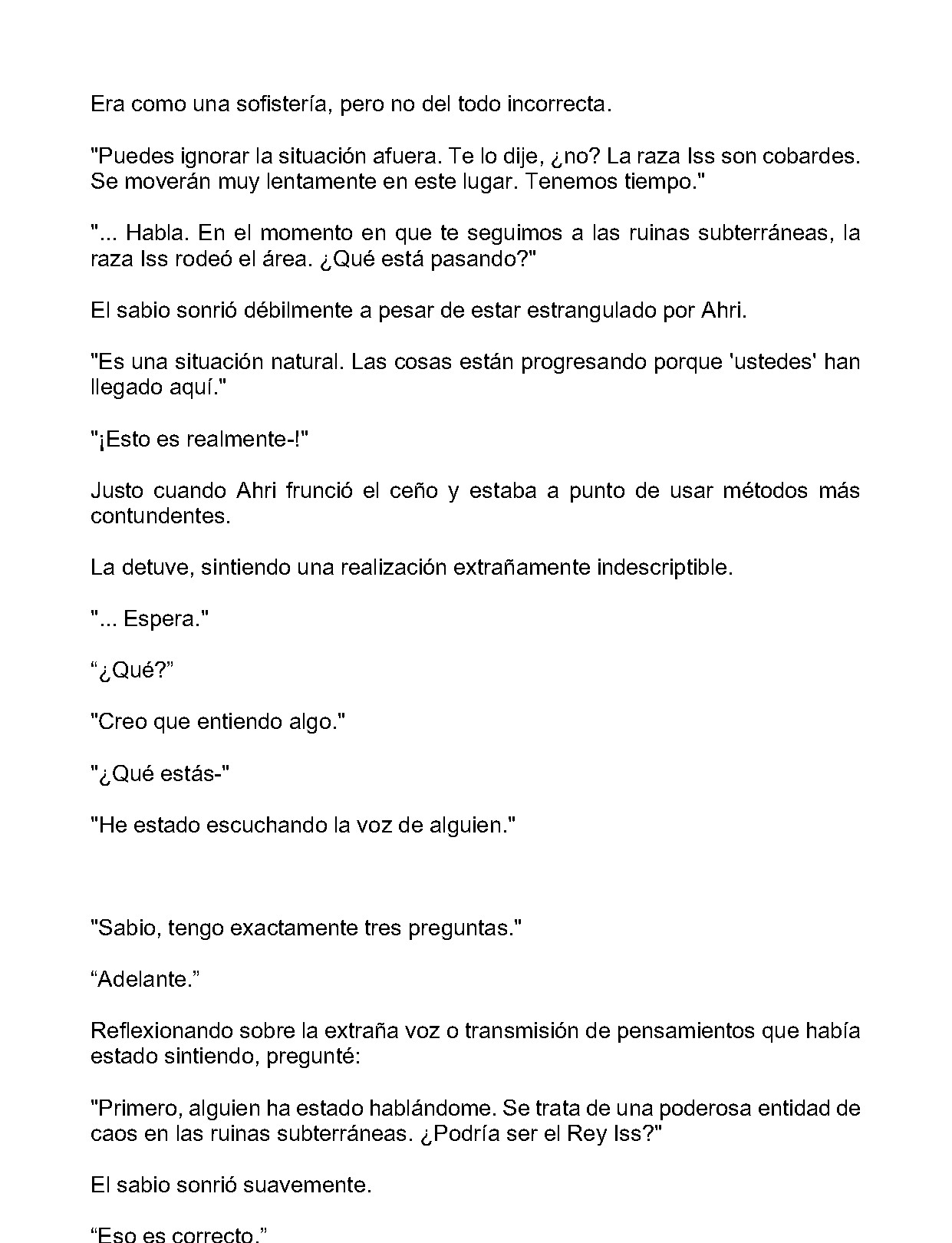 Era como una sofistería, pero no del todo incorrecta.

"Puedes ignorar la situación afuera. Te lo dije, ¿no? La raza Iss son cobardes. Se moverán muy lentamente en este lugar. Tenemos tiempo."

"... Habla. En el momento en que te seguimos a las ruinas subterráneas, la raza Iss rodeó el área. ¿Qué está pasando?"

El sabio sonrió débilmente a pesar de estar estrangulado por Ahri.

"Es una situación natural. Las cosas están progresando porque 'ustedes' han llegado aquí."

"¡Esto es realmente-!"

Justo cuando Ahri frunció el ceño y estaba a punto de usar métodos más contundentes.

La detuve, sintiendo una realización extrañamente indescriptible.

"... Espera."

"¿Qué?"

"Creo que entiendo algo."

"¿Qué estás-"

"He estado escuchando la voz de alguien."

"Sabio, tengo exactamente tres preguntas."

"Adelante."

Reflexionando sobre la extraña voz o transmisión de pensamientos que había estado sintiendo, pregunté:

"Primero, alguien ha estado hablándome. Se trata de una poderosa entidad de caos en las ruinas subterráneas. ¿Podría ser el Rey Iss?"

El sabio sonrió suavemente.

"Eso es correcto."